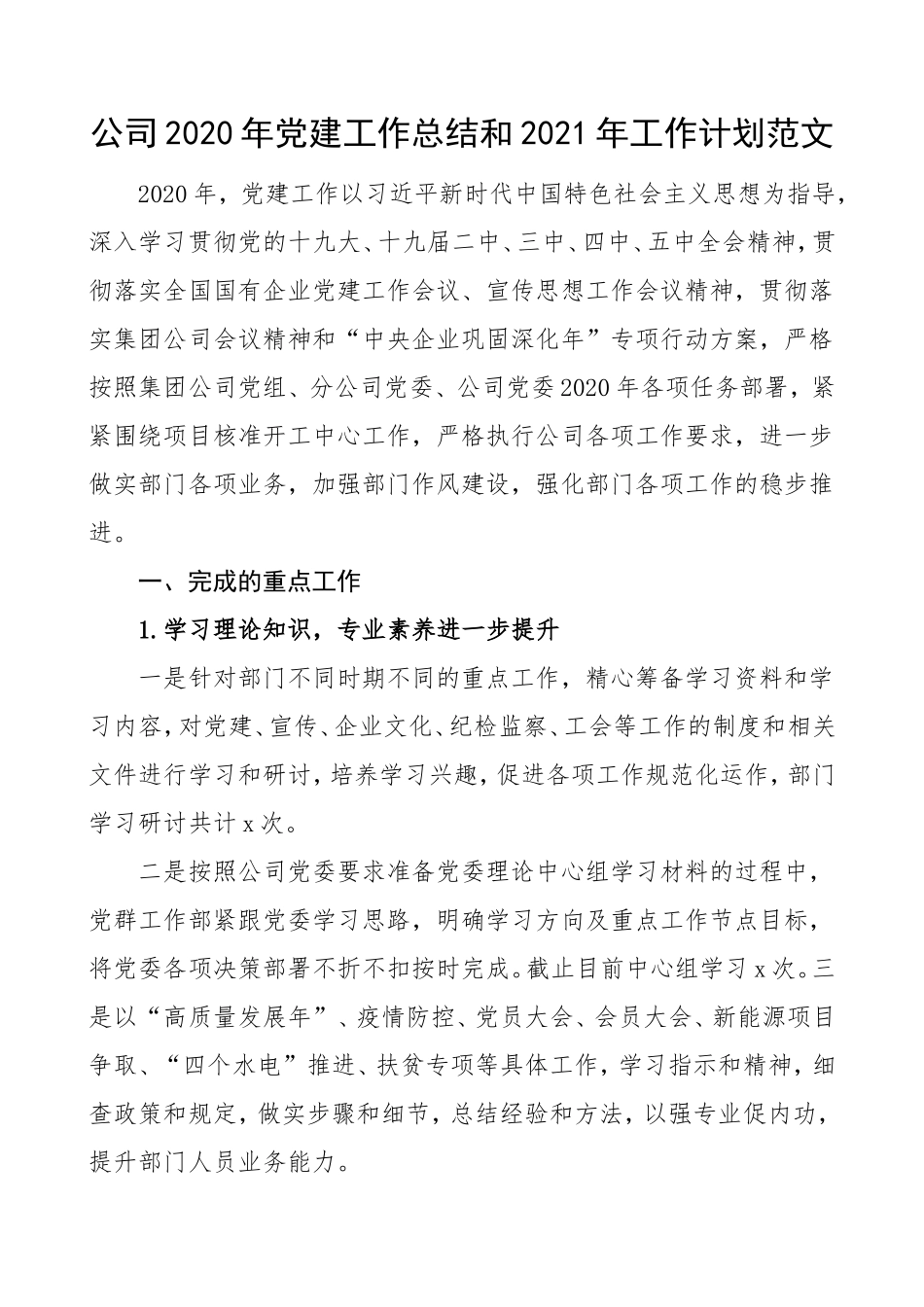 公司2020年党建工作总结和2021年工作计划范文

2020年，党建工作以习近平新时代中国特色社会主义思想为指导，深入学习贯彻党的十九大、十九届二中、三中、四中、五中全会精神，贯彻落实全国国有企业党建工作会议、宣传思想工作会议精神，贯彻落实集团公司会议精神和“中央企业巩固深化年”专项行动方案，严格按照集团公司党组、分公司党委、公司党委2020年各项任务部署，紧紧围绕项目核准开工中心工作，严格执行公司各项工作要求，进一步做实部门各项业务，加强部门作风建设，强化部门各项工作的稳步推进。

一、完成的重点工作

1.学习理论知识，专业素养进一步提升

一是针对部门不同时期不同的重点工作，精心筹备学习资料和学习内容，对党建、宣传、企业文化、纪检监察、工会等工作的制度和相关文件进行学习和研讨，培养学习兴趣，促进各项工作规范化运作，部门学习研讨共计x次。

二是按照公司党委要求准备党委理论中心组学习材料的过程中，党群工作部紧跟党委学习思路，明确学习方向及重点工作节点目标，将党委各项决策部署不折不扣按时完成。截止目前中心组学习x次。三是以“高质量发展年”、疫情防控、党员大会、会员大会、新能源项目争取、“四个水电”推进、扶贫专项等具体工作，学习指示和精神，细查政策和规定，做实步骤和细节，总结经验和方法，以强专业促内功，提升部门人员业务能力。